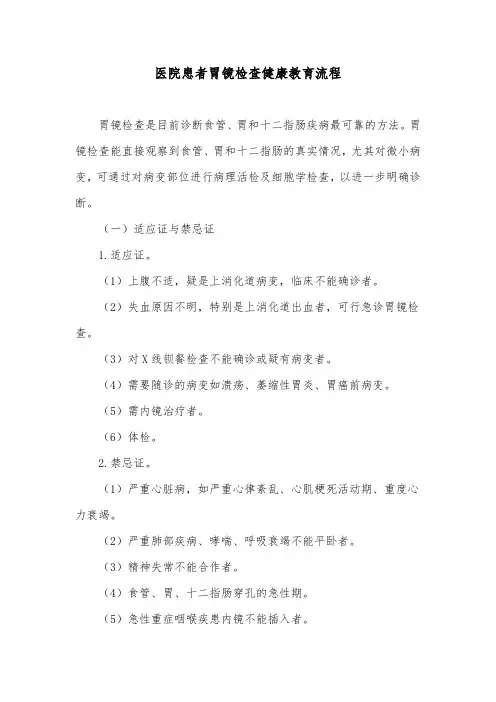 医院患者胃镜检查健康教育流程

胃镜检查是目前诊断食管、胃和十二指肠疾病最可靠的方法。胃镜检查能直接观察到食管、胃和十二指肠的真实情况，尤其对微小病变，可通过对病变部位进行病理活检及细胞学检查，以进一步明确诊断。

（一）适应证与禁忌证

1.适应证。

（1）上腹不适，疑是上消化道病变，临床不能确诊者。

（2）失血原因不明，特别是上消化道出血者，可行急诊胃镜检查。

（3）对X线钡餐检查不能确诊或疑有病变者。

（4）需要随诊的病变如溃疡、萎缩性胃炎、胃癌前病变。

（5）需内镜治疗者。

（6）体检。

2.禁忌证。

（1）严重心脏病，如严重心律紊乱、心肌梗死活动期、重度心力衰竭。

（2）严重肺部疾病、哮喘、呼吸衰竭不能平卧者。

（3）精神失常不能合作者。

（4）食管、胃、十二指肠穿孔的急性期。

（5）急性重症咽喉疾患内镜不能插入者。